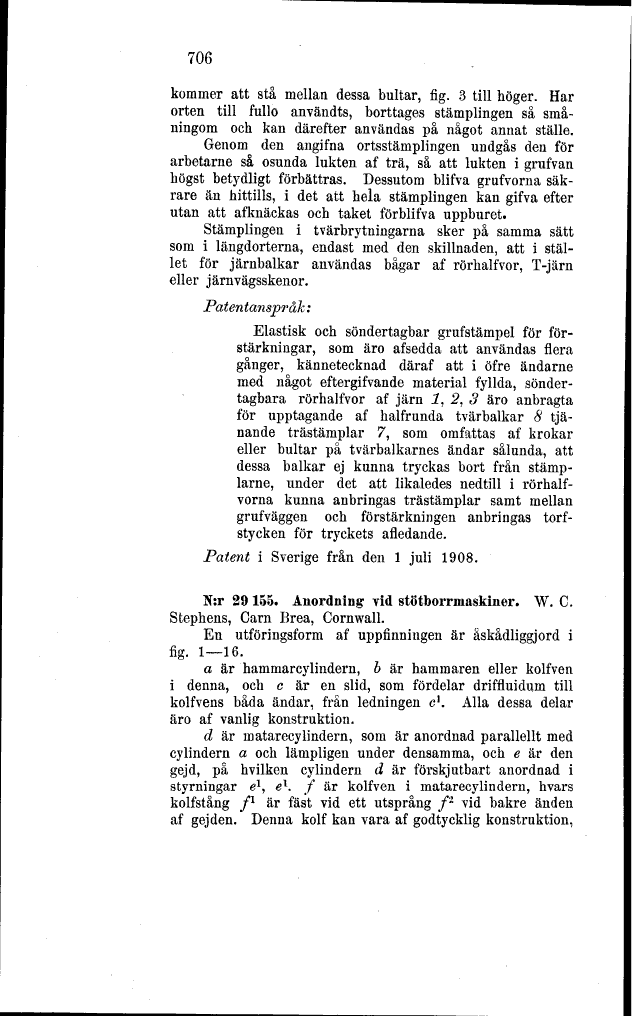 706

kommer att stå mellan dessa bultar, fig. 3 till höger. Har orten till fullo användts, borttages stämplingen så småningom och kan därefter användas på något annat ställe.

Genom den angifna ortsstämplingen undgås den för arbetarne så osunda lukten af trä, så att lukten i grufvan högst betydligt förbättras. Dessutom blifva grufvorna säkrare än hittills, i det att hela stämplingen kan gifva efter utan att afknäckas och taket förblifva uppburet.

Stämplingen i tvärbrytningarna sker på samma sätt som i längdorterna, endast med den skillnaden, att i stället för järnbalkar användas bågar af rörhalfvor, T-järn eller järnvägsskenor.

Patentanspråk:

Elastisk och söndertagbar grufstämpel för förstärkningar, som äro afsedda att användas flera gånger, kännetecknad däraf att i öfre ändarne med något eftergifvande material fyllda, söndertagbara rörhalfvor af järn 1, 2, 3 äro anbragta för upptagande af halfrunda tvärbalkar 8 tjänande trästämplar 7, som omfattas af krokar eller bultar på tvärbalkarnes ändar sålunda, att dessa balkar ej kunna tryckas bort från stämplarne, under det att likaledes nedtill i rörhalfvorna kunna anbringas trästämplar samt mellan grufväggen och förstärkningen anbringas torfstycken för tryckets afledande.

Patent i Sverige från den 1 juli 1908.

N:r 29 155. Anordning vid stötborrmaskiner. W. C. Stephens, Carn Brea, Cornwall.

En utföringsform af uppfinningen är åskådliggjord i fig. 1—16.

$a$ är hammarcylindern, $b$ är hammaren eller kolfven i denna, och $c$ är en slid, som fördelar driffluidum till kolfvens båda ändar, från ledningen $c^1$. Alla dessa delar äro af vanlig konstruktion.

$d$ är matarecylindern, som är anordnad parallellt med cylindern $a$ och lämpligen under densamma, och $e$ är den gejd, på hvilken cylindern $d$ är förskjutbart anordnad i styrningar $e^1$, $e^1$. $f$ är kolfven i matarecylindern, hvars kolfstång $f^1$ är fäst vid ett utsprång $f^2$ vid bakre änden af gejden. Denna kolf kan vara af godtycklig konstruktion,